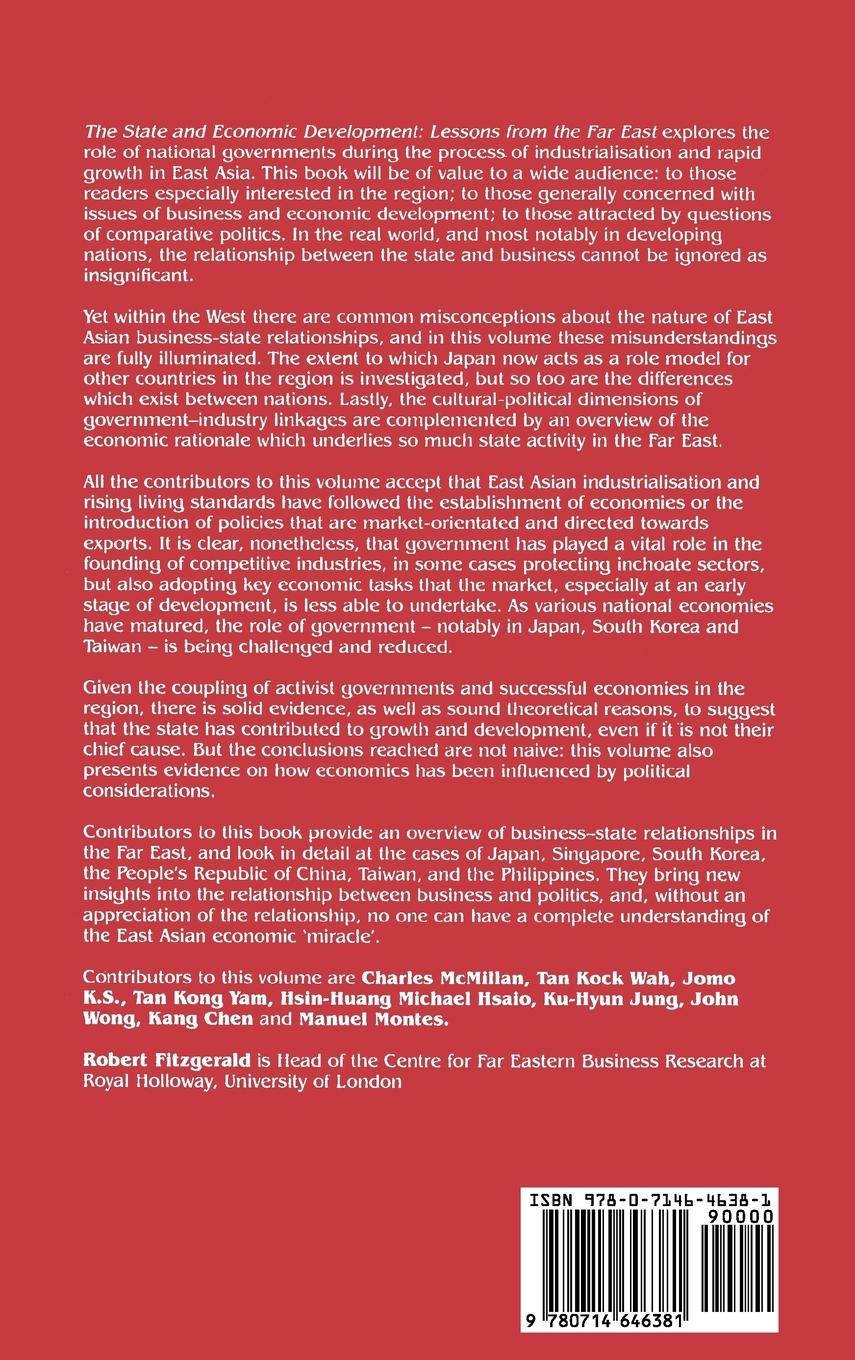 The State and Economic Development: Lessons from the Far East explores the role of national governments during the process of industrialisation and rapid growth in East Asia. This book will be of value to a wide audience: to those readers especially interested in the region; to those generally concerned with issues of business and economic development; to those attracted by questions of comparative politics. In the real world, and most notably in developing nations, the relationship between the state and business cannot be ignored as insignificant.

Yet within the West there are common misconceptions about the nature of East Asian business-state relationships, and in this volume these misunderstandings are fully illuminated. The extent to which Japan now acts as a role model for other countries in the region is investigated, but so too are the differences which exist between nations. Lastly, the cultural-political dimensions of government–industry linkages are complemented by an overview of the economic rationale which underlies so much state activity in the Far East.

All the contributors to this volume accept that East Asian industrialisation and rising living standards have followed the establishment of economies or the introduction of policies that are market-orientated and directed towards exports. It is clear, nonetheless, that government has played a vital role in the founding of competitive industries, in some cases protecting inchoate sectors, but also adopting key economic tasks that the market, especially at an early stage of development, is less able to undertake. As various national economies have matured, the role of government – notably in Japan, South Korea and Taiwan – is being challenged and reduced.

Given the coupling of activist governments and successful economies in the region, there is solid evidence, as well as sound theoretical reasons, to suggest that the state has contributed to growth and development, even if it is not their chief cause. But the conclusions reached are not naive: this volume also presents evidence on how economics has been influenced by political considerations.

Contributors to this book provide an overview of business–state relationships in the Far East, and look in detail at the cases of Japan, Singapore, South Korea, the People's Republic of China, Taiwan, and the Philippines. They bring new insights into the relationship between business and politics, and, without an appreciation of the relationship, no one can have a complete understanding of the East Asian economic 'miracle'.

Contributors to this volume are Charles McMillan, Tan Kock Wah, Jomo K.S., Tan Kong Yam, Hsin-Huang Michael Hsaio, Ku-Hyun Jung, John Wong, Kang Chen and Manuel Montes.

Robert Fitzgerald is Head of the Centre for Far Eastern Business Research at Royal Holloway, University of London

ISBN 978-0-7146-4638-1
90000
9 780714 646381